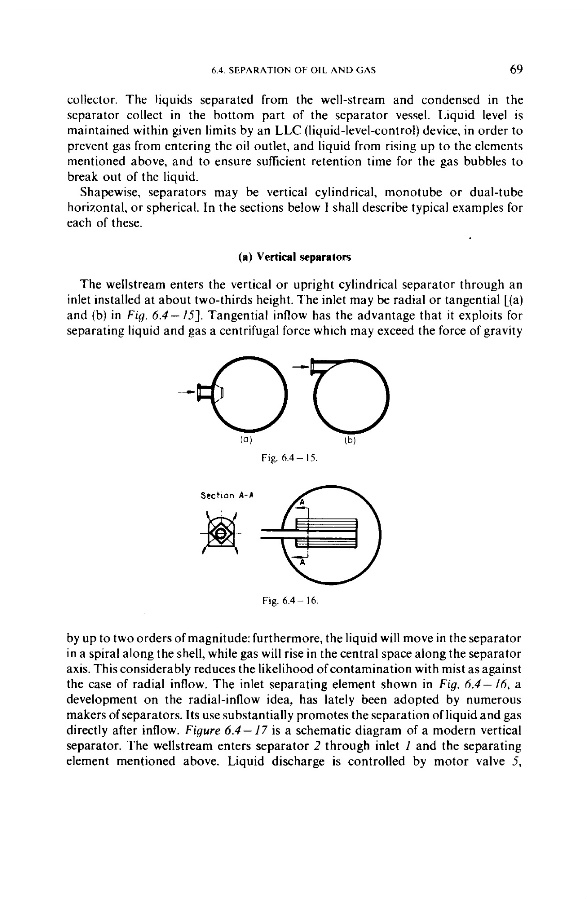 6.4. SEPARATION OF OIL AND GAS

69

collector. The liquids separated from the well-stream and condensed in the separator collect in the bottom part of the separator vessel. Liquid level is maintained within given limits by an LLC (liquid-level-control) device, in order to prevent gas from entering the oil outlet, and liquid from rising up to the elements mentioned above, and to ensure sufficient retention time for the gas bubbles to break out of the liquid.

Shapewise, separators may be vertical cylindrical, monotube or dual-tube horizontal, or spherical. In the sections below I shall describe typical examples for each of these.

(a) Vertical separators

The wellstream enters the vertical or upright cylindrical separator through an inlet installed at about two-thirds height. The inlet may be radial or tangential [(a) and (b) in Fig. 6.4 – 15]. Tangential inflow has the advantage that it exploits for separating liquid and gas a centrifugal force which may exceed the force of gravity

(a)

(b)

Fig. 6.4 – 15.

Section A-A

A

A

Fig. 6.4 – 16.

by up to two orders of magnitude: furthermore, the liquid will move in the separator in a spiral along the shell, while gas will rise in the central space along the separator axis. This considerably reduces the likelihood of contamination with mist as against the case of radial inflow. The inlet separating element shown in Fig. 6.4 – 16, a development on the radial-inflow idea, has lately been adopted by numerous makers of separators. Its use substantially promotes the separation of liquid and gas directly after inflow. Figure 6.4 – 17 is a schematic diagram of a modern vertical separator. The wellstream enters separator 2 through inlet 1 and the separating element mentioned above. Liquid discharge is controlled by motor valve 5,